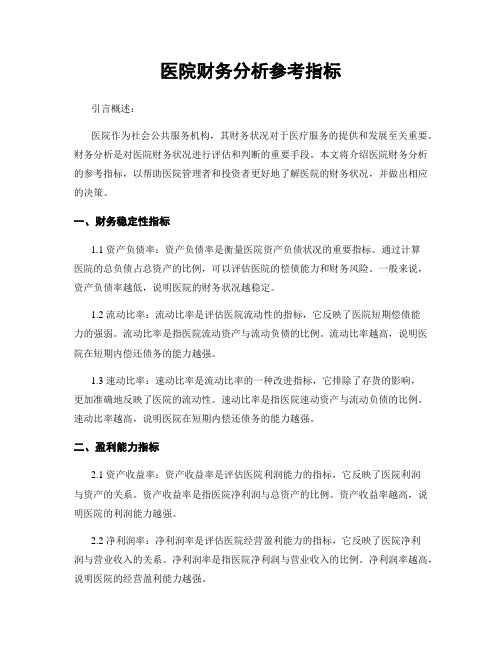 医院财务分析参考指标

引言概述：

医院作为社会公共服务机构，其财务状况对于医疗服务的提供和发展至关重要。财务分析是对医院财务状况进行评估和判断的重要手段。本文将介绍医院财务分析的参考指标，以帮助医院管理者和投资者更好地了解医院的财务状况，并做出相应的决策。

一、财务稳定性指标

1.1 资产负债率：资产负债率是衡量医院资产负债状况的重要指标。通过计算医院的总负债占总资产的比例，可以评估医院的偿债能力和财务风险。一般来说，资产负债率越低，说明医院的财务状况越稳定。

1.2 流动比率：流动比率是评估医院流动性的指标，它反映了医院短期偿债能力的强弱。流动比率是指医院流动资产与流动负债的比例。流动比率越高，说明医院在短期内偿还债务的能力越强。

1.3 速动比率：速动比率是流动比率的一种改进指标，它排除了存货的影响，更加准确地反映了医院的流动性。速动比率是指医院速动资产与流动负债的比例。速动比率越高，说明医院在短期内偿还债务的能力越强。

二、盈利能力指标

2.1 资产收益率：资产收益率是评估医院利润能力的指标，它反映了医院利润与资产的关系。资产收益率是指医院净利润与总资产的比例。资产收益率越高，说明医院的利润能力越强。

2.2 净利润率：净利润率是评估医院经营盈利能力的指标，它反映了医院净利润与营业收入的关系。净利润率是指医院净利润与营业收入的比例。净利润率越高，说明医院的经营盈利能力越强。